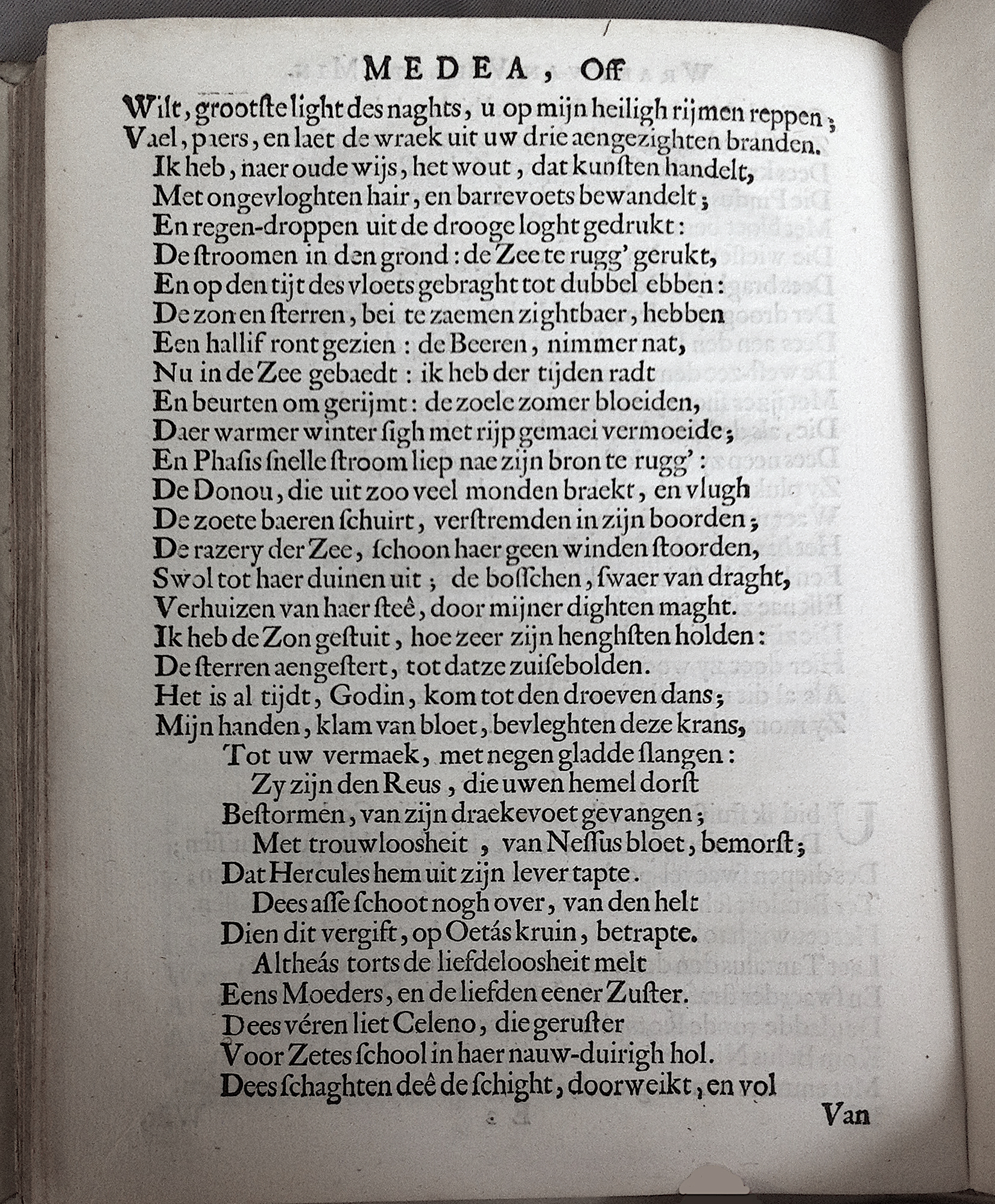 MEDEA, Off

Wilt, grootste light des naghts, u op mijn heiligh rijmen reppen;
Vael, paers, en laet de wraek uit uw drie aengezighten branden.

Ik heb, naer oude wijs, het wout, dat kunsten handelt,
Met ongevloghten hair, en barrevoets bewandelt;
En regen-droppen uit de drooge loght gedrukt:
De stroomen in den grond: de Zee te rugg' gerukt,
En op den tijt des vloets gebraght tot dubbel ebben:
De zon en sterren, bei te zaemen zightbaer, hebben
Een hallif ront gezien: de Beeren, nimmer nat,
Nu in de Zee gebaedt: ik heb der tijden radt
En beurten om gerijmt: de zoele zomer bloeiden,
Daer warmer winter sigh met rijp gemaei vermoeide;
En Phasis snelle stroom liep nae zijn bron te rugg':
De Donou, die uit zoo veel monden braekt, en vlugh
De zoete baeren schuirt, verstremden in zijn boorden;
De razery der Zee, schoon haer geen winden stoorden,
Swol tot haer duinen uit; de bosschen, swaer van draght,
Verhuizen van haer steê, door mijner dighten maght.
Ik heb de Zon gestuit, hoe zeer zijn henghsten holden:
De sterren aengestert, tot datze zuisebolden.
Het is al tijdt, Godin, kom tot den droeven dans;
Mijn handen, klam van bloet, bevleghten deze krans,
Tot uw vermaek, met negen gladde slangen:
Zy zijn den Reus, die uwen hemel dorst
Bestormen, van zijn draekevoet gevangen;
Met trouwloosheit, van Nessus bloet, bemorst;
Dat Hercules hem uit zijn lever tapte.
Dees asse schoot nogh over, van den helt
Dien dit vergift, op Oetás kruin, betrapte.
Altheás torts de liefdeloosheit melt
Eens Moeders, en de liefden eener Zuster.
Dees véren liet Celeno, die geruster
Voor Zetes school in haer nauw-duirigh hol.
Dees schaghten deê de schight, doorweikt, en vol

Van